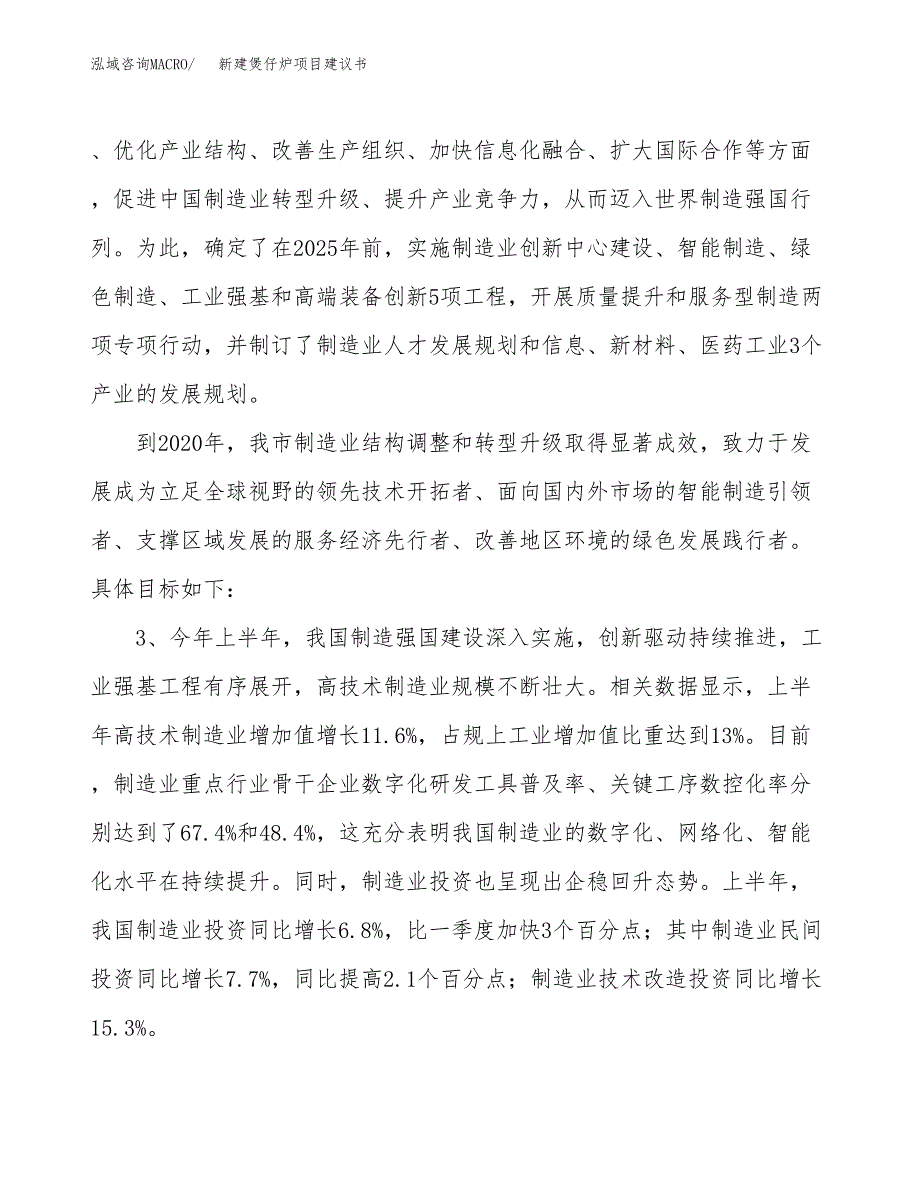 泓域咨询MACRO/　　新建煲仔炉项目建议书

、优化产业结构、改善生产组织、加快信息化融合、扩大国际合作等方面，促进中国制造业转型升级、提升产业竞争力，从而迈入世界制造强国行列。为此，确定了在2025年前，实施制造业创新中心建设、智能制造、绿色制造、工业强基和高端装备创新5项工程，开展质量提升和服务型制造两项专项行动，并制订了制造业人才发展规划和信息、新材料、医药工业3个产业的发展规划。

到2020年，我市制造业结构调整和转型升级取得显著成效，致力于发展成为立足全球视野的领先技术开拓者、面向国内外市场的智能制造引领者、支撑区域发展的服务经济先行者、改善地区环境的绿色发展践行者。具体目标如下：

3、今年上半年，我国制造强国建设深入实施，创新驱动持续推进，工业强基工程有序展开，高技术制造业规模不断壮大。相关数据显示，上半年高技术制造业增加值增长11.6%，占规上工业增加值比重达到13%。目前，制造业重点行业骨干企业数字化研发工具普及率、关键工序数控化率分别达到了67.4%和48.4%，这充分表明我国制造业的数字化、网络化、智能化水平在持续提升。同时，制造业投资也呈现出企稳回升态势。上半年，我国制造业投资同比增长6.8%，比一季度加快3个百分点；其中制造业民间投资同比增长7.7%，同比提高2.1个百分点；制造业技术改造投资同比增长15.3%。